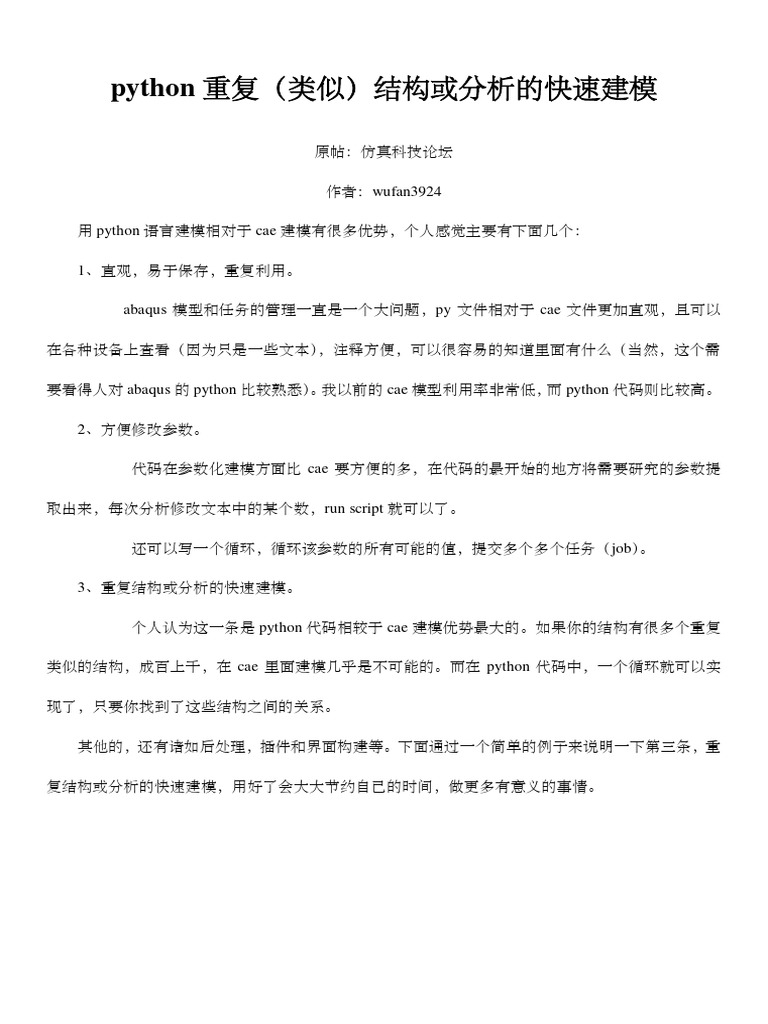 python 重复（类似）结构或分析的快速建模

原帖：仿真科技论坛

作者：wufan3924

用 python 语言建模相对于 cae 建模有很多优势，个人感觉主要有下面几个：

1、直观，易于保存，重复利用。

abaqus 模型和任务的管理一直是一个大问题，py 文件相对于 cae 文件更加直观，且可以在各种设备上查看（因为只是一些文本），注释方便，可以很容易的知道里面有什么（当然，这个需要看得人对 abaqus 的 python 比较熟悉）。我以前的 cae 模型利用率非常低，而 python 代码则比较高。

2、方便修改参数。

代码在参数化建模方面比 cae 要方便的多，在代码的最开始的地方将需要研究的参数提取出来，每次分析修改文本中的某个数，run script 就可以了。

还可以写一个循环，循环该参数的所有可能的值，提交多个多个任务（job）。

3、重复结构或分析的快速建模。

个人认为这一条是 python 代码相较于 cae 建模优势最大的。如果你的结构有很多个重复类似的结构，成百上千，在 cae 里面建模几乎是不可能的。而在 python 代码中，一个循环就可以实现了，只要你找到了这些结构之间的关系。

其他的，还有诸如后处理，插件和界面构建等。下面通过一个简单的例子来说明一下第三条，重复结构或分析的快速建模，用好了会大大节约自己的时间，做更多有意义的事情。